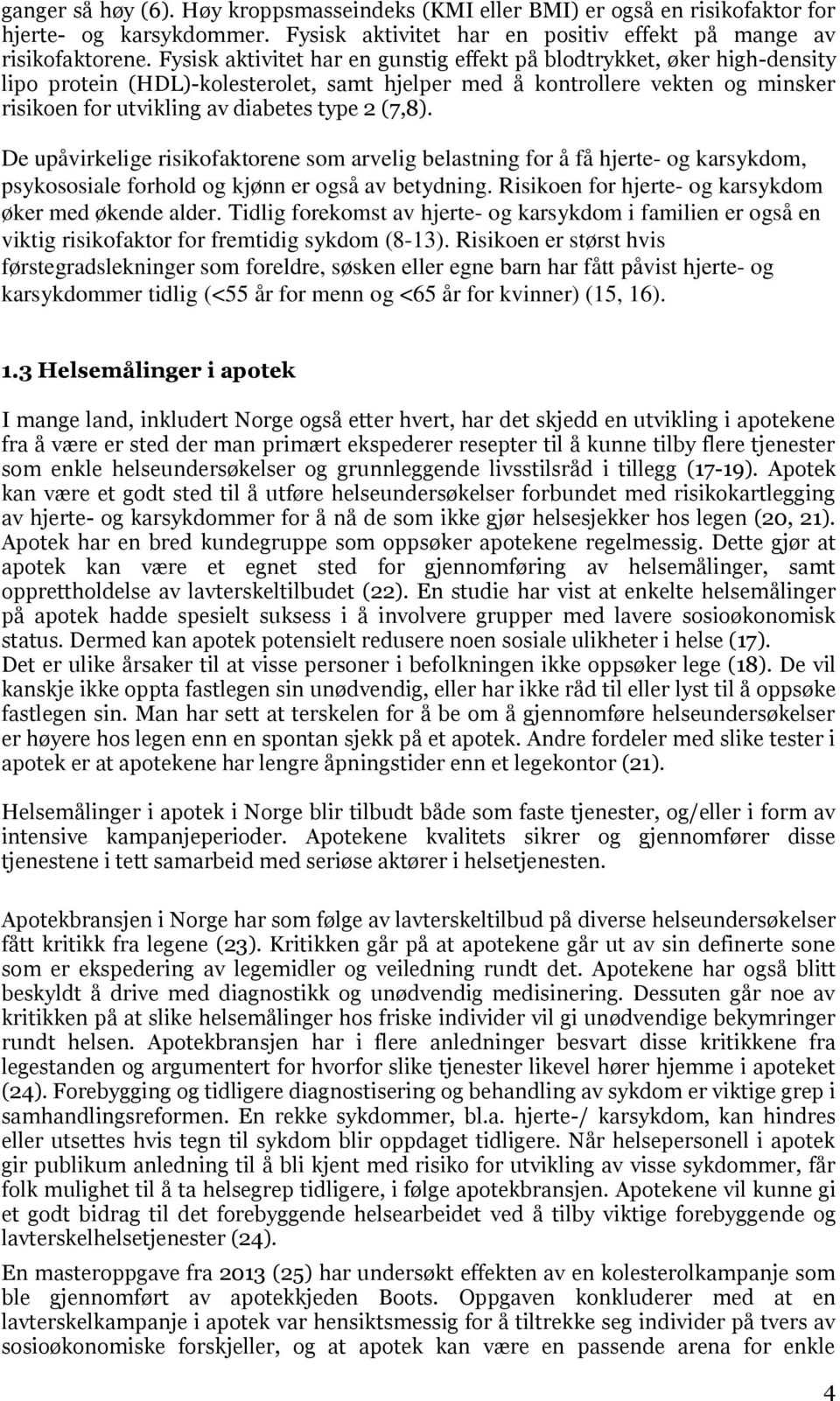 ganger så høy (6). Høy kroppsmasseindeks (KMI eller BMI) er også en risikofaktor for hjerte- og karsykdommer. Fysisk aktivitet har en positiv effekt på mange av risikofaktorene. Fysisk aktivitet har en gunstig effekt på blodtrykket, øker high-density lipo protein (HDL)-kolesterolet, samt hjelper med å kontrollere vekten og minsker risikoen for utvikling av diabetes type 2 (7,8).

De upåvirkelige risikofaktorene som arvelig belastning for å få hjerte- og karsykdom, psykososiale forhold og kjønn er også av betydning. Risikoen for hjerte- og karsykdom øker med økende alder. Tidlig forekomst av hjerte- og karsykdom i familien er også en viktig risikofaktor for fremtidig sykdom (8-13). Risikoen er størst hvis førstegradslekninger som foreldre, søsken eller egne barn har fått påvist hjerte- og karsykdommer tidlig (<55 år for menn og <65 år for kvinner) (15, 16).

1.3 Helsemålinger i apotek

I mange land, inkludert Norge også etter hvert, har det skjedd en utvikling i apotekene fra å være er sted der man primært ekspederer resepter til å kunne tilby flere tjenester som enkle helseundersøkelser og grunnleggende livsstilsråd i tillegg (17-19). Apotek kan være et godt sted til å utføre helseundersøkelser forbundet med risikokartlegging av hjerte- og karsykdommer for å nå de som ikke gjør helsesjekker hos legen (20, 21). Apotek har en bred kundegruppe som oppsøker apotekene regelmessig. Dette gjør at apotek kan være et egnet sted for gjennomføring av helsemålinger, samt opprettholdelse av lavterskeltilbudet (22). En studie har vist at enkelte helsemålinger på apotek hadde spesielt suksess i å involvere grupper med lavere sosioøkonomisk status. Dermed kan apotek potensielt redusere noen sosiale ulikheter i helse (17).
Det er ulike årsaker til at visse personer i befolkningen ikke oppsøker lege (18). De vil kanskje ikke oppta fastlegen sin unødvendig, eller har ikke råd til eller lyst til å oppsøke fastlegen sin. Man har sett at terskelen for å be om å gjennomføre helseundersøkelser er høyere hos legen enn en spontan sjekk på et apotek. Andre fordeler med slike tester i apotek er at apotekene har lengre åpningstider enn et legekontor (21).

Helsemålinger i apotek i Norge blir tilbudt både som faste tjenester, og/eller i form av intensive kampanjeperioder. Apotekene kvalitets sikrer og gjennomfører disse tjenestene i tett samarbeid med seriøse aktører i helsetjenesten.

Apotekbransjen i Norge har som følge av lavterskeltilbud på diverse helseundersøkelser fått kritikk fra legene (23). Kritikken går på at apotekene går ut av sin definerte sone som er ekspedering av legemidler og veiledning rundt det. Apotekene har også blitt beskyldt å drive med diagnostikk og unødvendig medisinering. Dessuten går noe av kritikken på at slike helsemålinger hos friske individer vil gi unødvendige bekymringer rundt helsen. Apotekbransjen har i flere anledninger besvart disse kritikkene fra legestanden og argumentert for hvorfor slike tjenester likevel hører hjemme i apoteket (24). Forebygging og tidligere diagnostisering og behandling av sykdom er viktige grep i samhandlingsreformen. En rekke sykdommer, bl.a. hjerte-/ karsykdom, kan hindres eller utsettes hvis tegn til sykdom blir oppdaget tidligere. Når helsepersonell i apotek gir publikum anledning til å bli kjent med risiko for utvikling av visse sykdommer, får folk mulighet til å ta helsegrep tidligere, i følge apotekbransjen. Apotekene vil kunne gi et godt bidrag til det forebyggende helsearbeidet ved å tilby viktige forebyggende og lavterskelhelsetjenester (24).
En masteroppgave fra 2013 (25) har undersøkt effekten av en kolesterolkampanje som ble gjennomført av apotekkjeden Boots. Oppgaven konkluderer med at en lavterskelkampanje i apotek var hensiktsmessig for å tiltrekke seg individer på tvers av sosioøkonomiske forskjeller, og at apotek kan være en passende arena for enkle

4